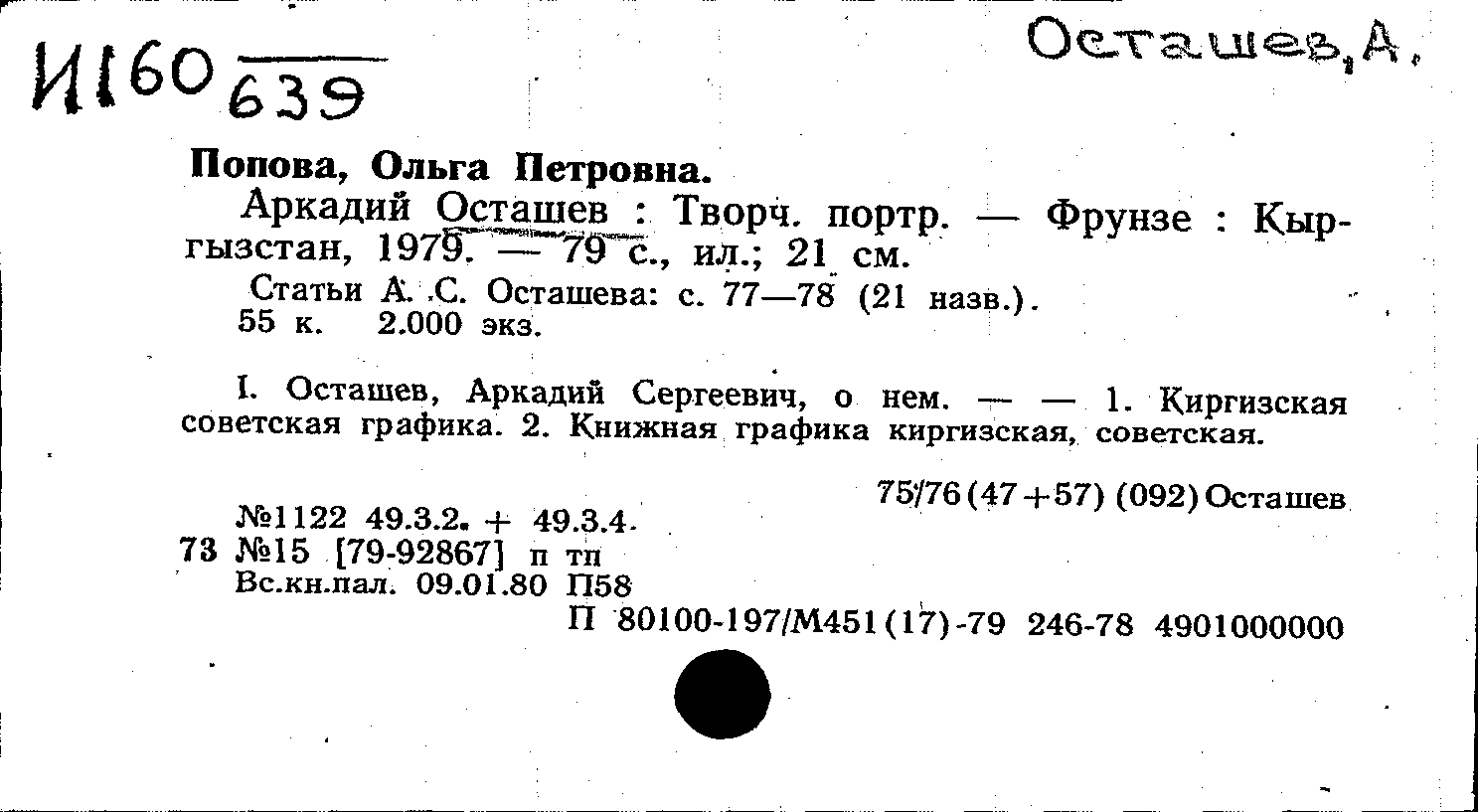 И160 639

Осташев, А.

Попова, Ольга Петровна.

Аркадий Осташев : Творч. портр. — Фрунзе : Кыргызстан, 1979. — 79 с., ил.; 21 см.

Статьи А. С. Осташева: с. 77—78 (21 назв.).
55 к. 2.000 экз.

I. Осташев, Аркадий Сергеевич, о нем. — — 1. Киргизская советская графика. 2. Книжная графика киргизская, советская.

75/76(47+57) (092) Осташев

№1122 49.3.2. + 49.3.4.
73 №15 [79-92867] п тп
Вс.кн.пал. 09.01.80 П58
П 80100-197/М451(17)-79 246-78 4901000000